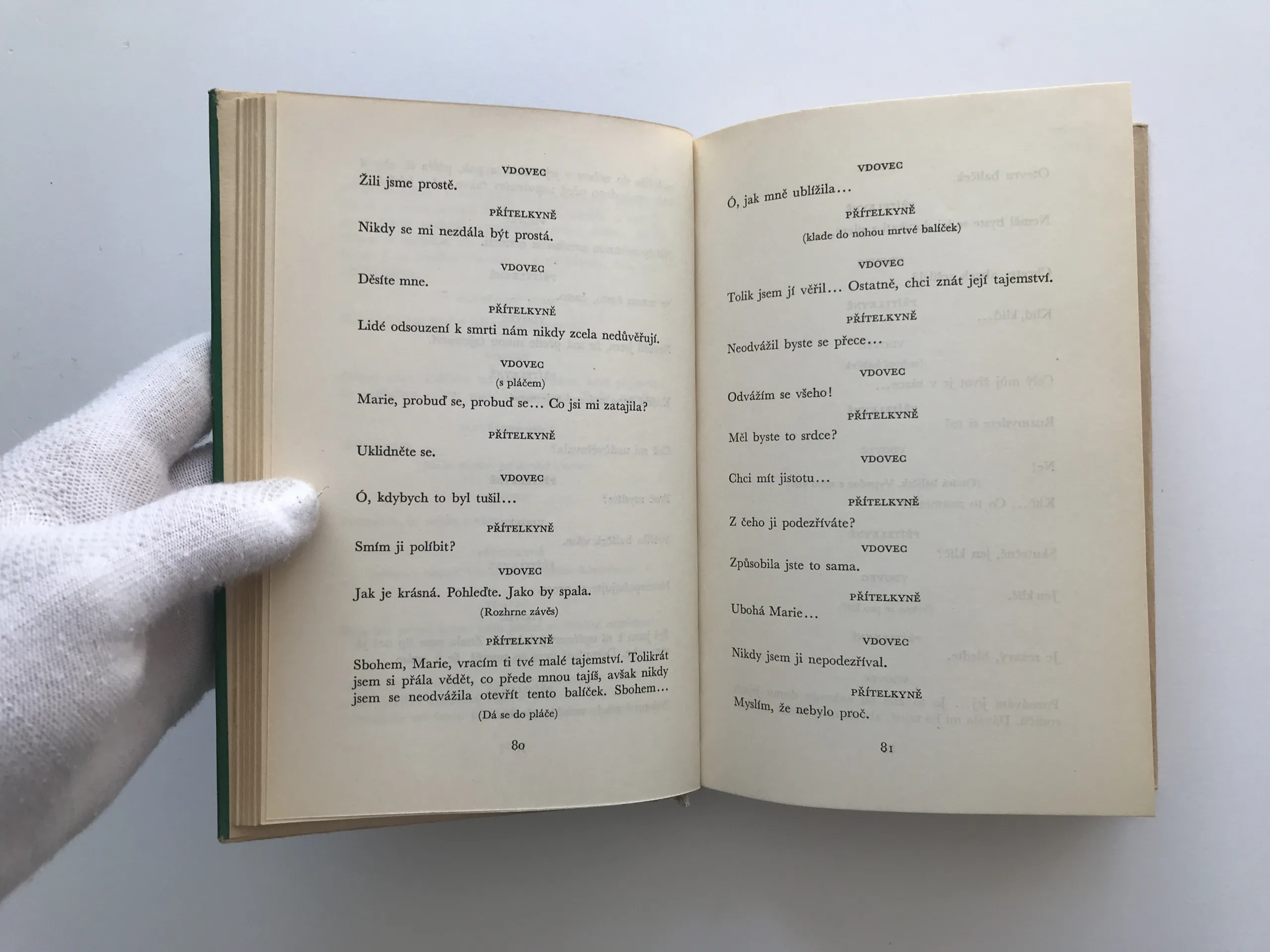 VDOVEC
Žili jsme prostě.

PŘÍTELKYNĚ
Nikdy se mi nezdála být prostá.

VDOVEC
Děsíte mne.

PŘÍTELKYNĚ
Lidé odsouzení k smrti nám nikdy zcela nedůvěřují.

VDOVEC
(s pláčem)
Marie, probuď se, probuď se... Co jsi mi zatajila?

PŘÍTELKYNĚ
Uklidněte se.

VDOVEC
Ó, kdybych to byl tušil...

PŘÍTELKYNĚ
Smím ji políbit?

VDOVEC
Jak je krásná. Pohleďte. Jako by spala.
(Rozhrne závěs)

PŘÍTELKYNĚ
Sbohem, Marie, vracím ti tvé malé tajemství. Tolikrát jsem si přála vědět, co přede mnou tajíš, avšak nikdy jsem se neodvážila otevřít tento balíček. Sbohem...
(Dá se do pláče)

80

VDOVEC
Ó, jak mně ublížila...

PŘÍTELKYNĚ
(klade do nohou mrtvé balíček)

VDOVEC
Tolik jsem jí věřil... Ostatně, chci znát její tajemství.

PŘÍTELKYNĚ
Neodvážil byste se přece...

VDOVEC
Odvážím se všeho!

PŘÍTELKYNĚ
Měl byste to srdce?

VDOVEC
Chci mít jistotu...

PŘÍTELKYNĚ
Z čeho ji podezříváte?

VDOVEC
Způsobila jste to sama.

PŘÍTELKYNĚ
Ubohá Marie...

VDOVEC
Nikdy jsem ji nepodezříval.

PŘÍTELKYNĚ
Myslím, že nebylo proč.

81